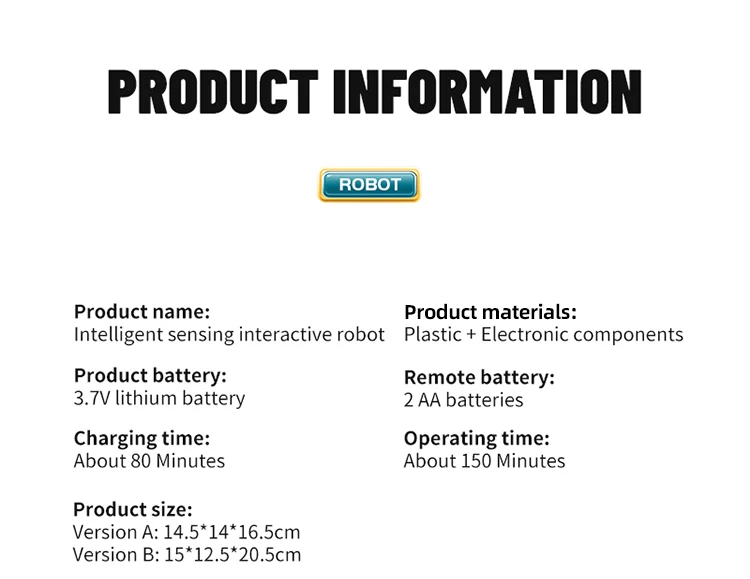 PRODUCT INFORMATION

ROBOT

Product name:
Intelligent sensing interactive robot

Product battery:
3.7V lithium battery

Charging time:
About 80 Minutes

Product size:
Version A: 14.5*14*16.5cm
Version B: 15*12.5*20.5cm

Product materials:
Plastic + Electronic components

Remote battery:
2 AA batteries

Operating time:
About 150 Minutes